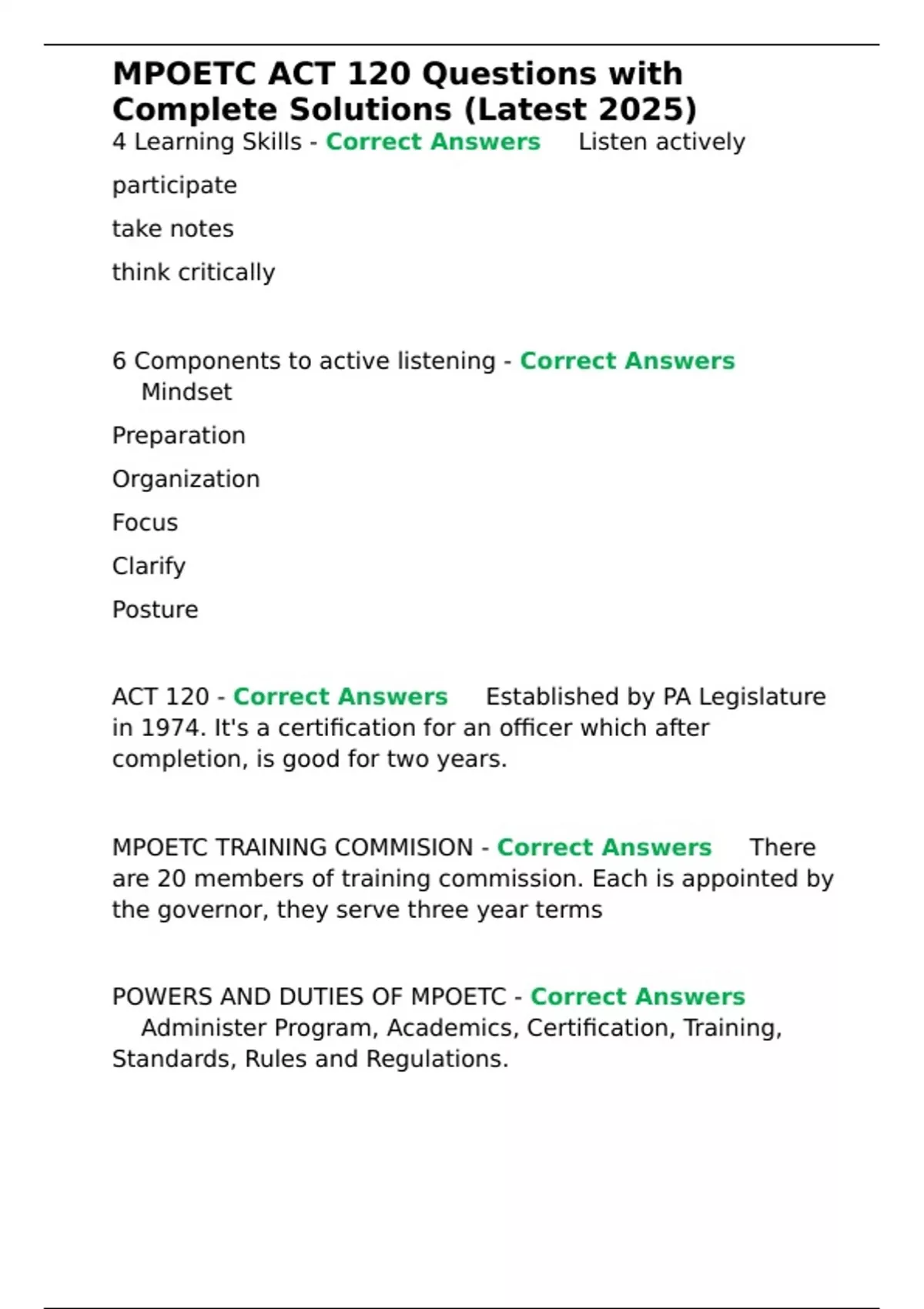 MPOETC ACT 120 Questions with Complete Solutions (Latest 2025)

4 Learning Skills - Correct Answers Listen actively

participate

take notes

think critically

6 Components to active listening - Correct Answers Mindset

Preparation

Organization

Focus

Clarify

Posture

ACT 120 - Correct Answers Established by PA Legislature in 1974. It's a certification for an officer which after completion, is good for two years.

MPOETC TRAINING COMMISION - Correct Answers There are 20 members of training commission. Each is appointed by the governor, they serve three year terms

POWERS AND DUTIES OF MPOETC - Correct Answers Administer Program, Academics, Certification, Training, Standards, Rules and Regulations.